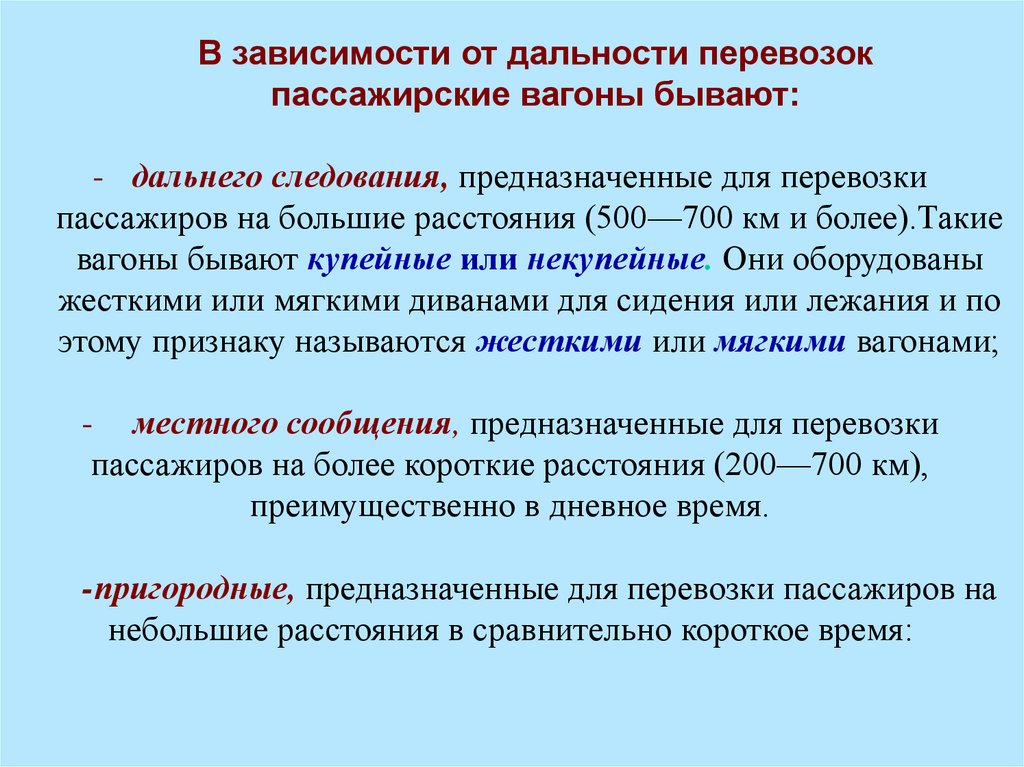 В зависимости от дальности перевозок пассажирские вагоны бывают:

- дальнего следования, предназначенные для перевозки пассажиров на большие расстояния (500—700 км и более).Такие вагоны бывают купейные или некупейные. Они оборудованы жесткими или мягкими диванами для сидения или лежания и по этому признаку называются жесткими или мягкими вагонами;

- местного сообщения, предназначенные для перевозки пассажиров на более короткие расстояния (200—700 км), преимущественно в дневное время.

-пригородные, предназначенные для перевозки пассажиров на небольшие расстояния в сравнительно короткое время: